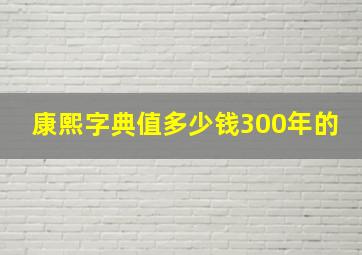 康熙字典值多少钱300年的